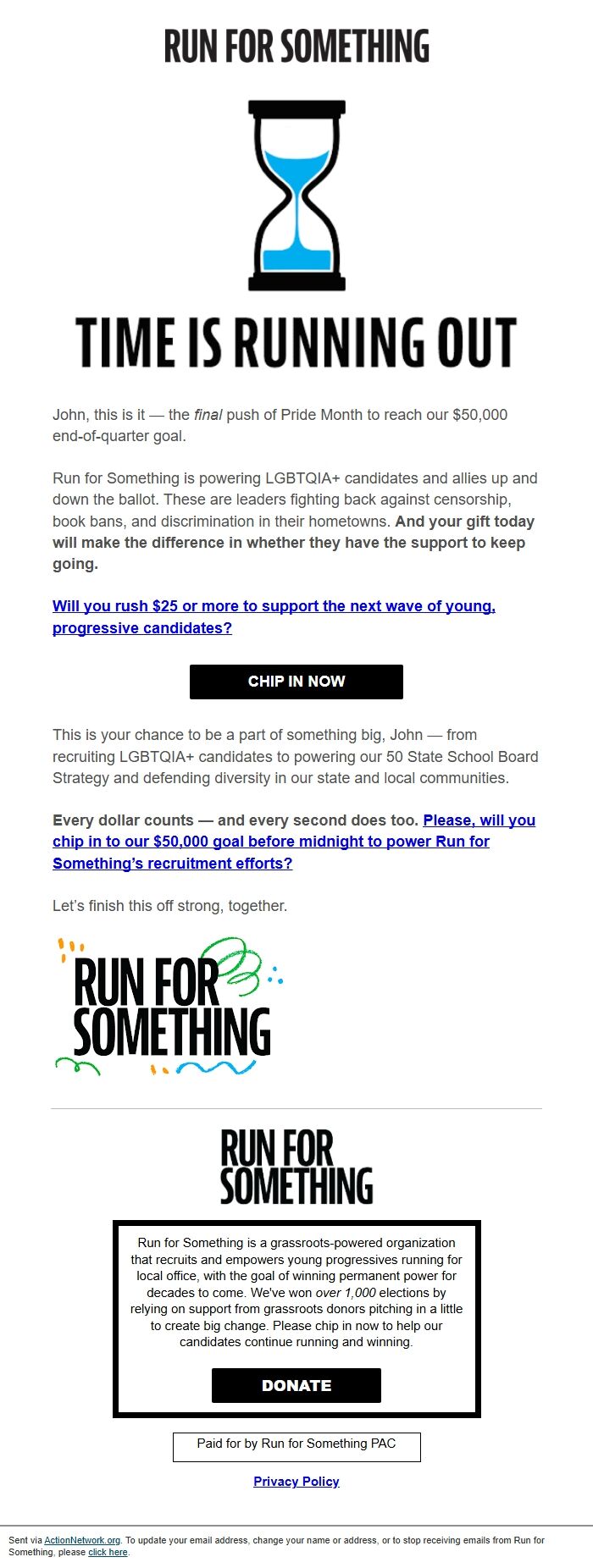 RUN FOR SOMETHING

TIME IS RUNNING OUT

John, this is it — the final push of Pride Month to reach our $50,000 end-of-quarter goal.

Run for Something is powering LGBTQIA+ candidates and allies up and down the ballot. These are leaders fighting back against censorship, book bans, and discrimination in their hometowns. And your gift today will make the difference in whether they have the support to keep going.

Will you rush $25 or more to support the next wave of young, progressive candidates?

CHIP IN NOW

This is your chance to be a part of something big, John — from recruiting LGBTQIA+ candidates to powering our 50 State School Board Strategy and defending diversity in our state and local communities.

Every dollar counts — and every second does too. Please, will you chip in to our $50,000 goal before midnight to power Run for Something's recruitment efforts?

Let's finish this off strong, together.

RUN FOR SOMETHING

RUN FOR SOMETHING

Run for Something is a grassroots-powered organization that recruits and empowers young progressives running for local office, with the goal of winning permanent power for decades to come. We've won over 1,000 elections by relying on support from grassroots donors pitching in a little to create big change. Please chip in now to help our candidates continue running and winning.

DONATE

Paid for by Run for Something PAC

Privacy Policy

Sent via ActionNetwork.org. To update your email address, change your name or address, or to stop receiving emails from Run for Something, please click here.